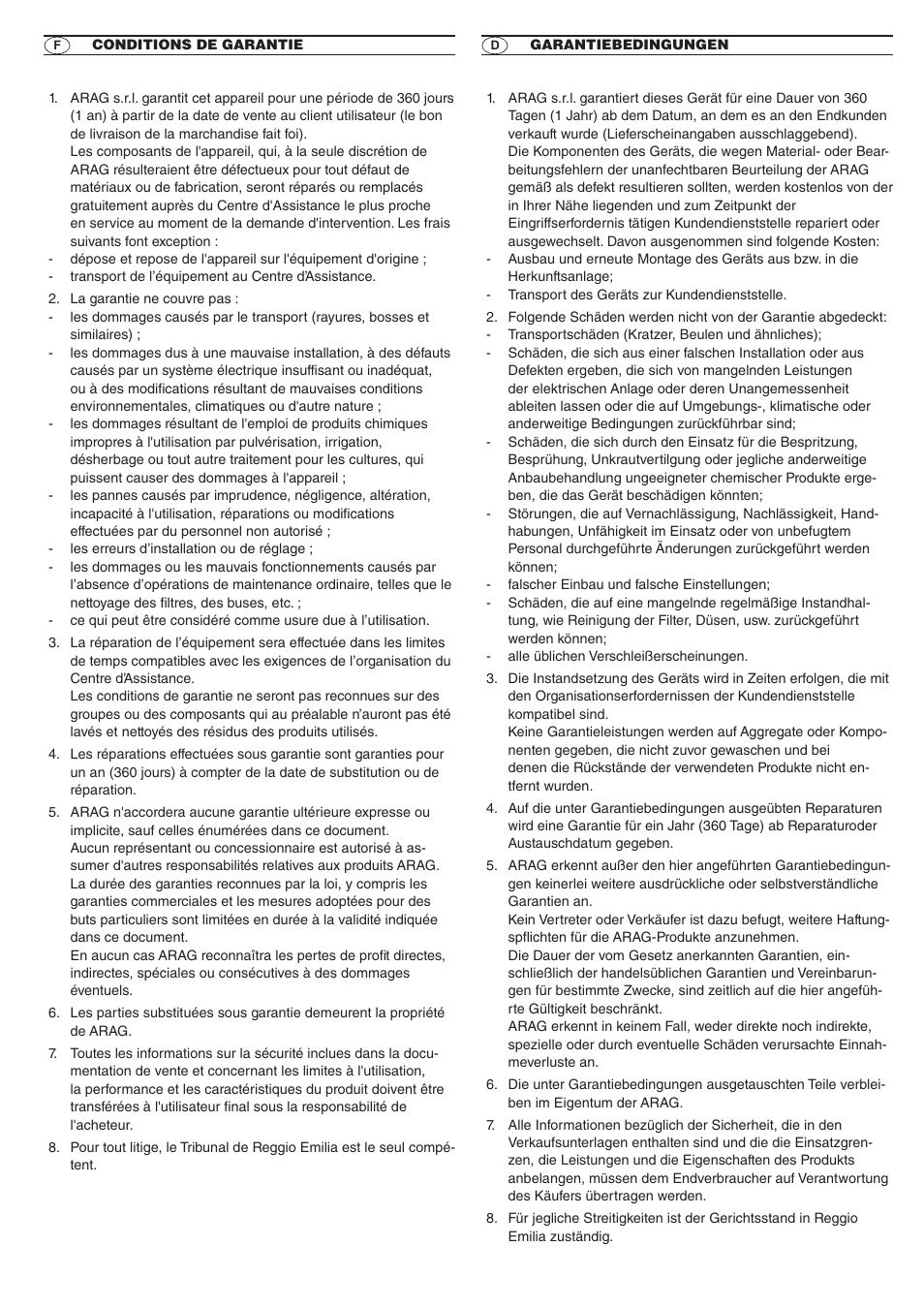 F CONDITIONS DE GARANTIE

1. ARAG s.r.l. garantit cet appareil pour une période de 360 jours (1 an) à partir de la date de vente au client utilisateur (le bon de livraison de la marchandise fait foi).
Les composants de l'appareil, qui, à la seule discrétion de ARAG résulteraient être défectueux pour tout défaut de matériaux ou de fabrication, seront réparés ou remplacés gratuitement auprès du Centre d'Assistance le plus proche en service au moment de la demande d'intervention. Les frais suivants font exception :
- dépose et repose de l'appareil sur l'équipement d'origine ;
- transport de l'équipement au Centre d'Assistance.

2. La garantie ne couvre pas :
- les dommages causés par le transport (rayures, bosses et similaires) ;
- les dommages dus à une mauvaise installation, à des défauts causés par un système électrique insuffisant ou inadéquat, ou à des modifications résultant de mauvaises conditions environnementales, climatiques ou d'autre nature ;
- les dommages résultant de l'emploi de produits chimiques impropres à l'utilisation par pulvérisation, irrigation, désherbage ou tout autre traitement pour les cultures, qui puissent causer des dommages à l'appareil ;
- les pannes causés par imprudence, négligence, altération, incapacité à l'utilisation, réparations ou modifications effectuées par du personnel non autorisé ;
- les erreurs d'installation ou de réglage ;
- les dommages ou les mauvais fonctionnements causés par l'absence d'opérations de maintenance ordinaire, telles que le nettoyage des filtres, des buses, etc. ;
- ce qui peut être considéré comme usure due à l'utilisation.

3. La réparation de l'équipement sera effectuée dans les limites de temps compatibles avec les exigences de l'organisation du Centre d'Assistance.
Les conditions de garantie ne seront pas reconnues sur des groupes ou des composants qui au préalable n'auront pas été lavés et nettoyés des résidus des produits utilisés.

4. Les réparations effectuées sous garantie sont garanties pour un an (360 jours) à compter de la date de substitution ou de réparation.

5. ARAG n'accordera aucune garantie ultérieure expresse ou implicite, sauf celles énumérées dans ce document.
Aucun représentant ou concessionnaire est autorisé à assumer d'autres responsabilités relatives aux produits ARAG.
La durée des garanties reconnues par la loi, y compris les garanties commerciales et les mesures adoptées pour des buts particuliers sont limitées en durée à la validité indiquée dans ce document.
En aucun cas ARAG reconnaîtra les pertes de profit directes, indirectes, spéciales ou consécutives à des dommages éventuels.

6. Les parties substituées sous garantie demeurent la propriété de ARAG.

7. Toutes les informations sur la sécurité inclues dans la documentation de vente et concernant les limites à l'utilisation, la performance et les caractéristiques du produit doivent être transférées à l'utilisateur final sous la responsabilité de l'acheteur.

8. Pour tout litige, le Tribunal de Reggio Emilia est le seul compétent.

D GARANTIEBEDINGUNGEN

1. ARAG s.r.l. garantiert dieses Gerät für eine Dauer von 360 Tagen (1 Jahr) ab dem Datum, an dem es an den Endkunden verkauft wurde (Lieferscheinangaben ausschlaggebend).
Die Komponenten des Geräts, die wegen Material- oder Bearbeitungsfehlern der unanfechtbaren Beurteilung der ARAG gemäß als defekt resultieren sollten, werden kostenlos von der in Ihrer Nähe liegenden und zum Zeitpunkt der Eingriffserfordernis tätigen Kundendienststelle repariert oder ausgewechselt. Davon ausgenommen sind folgende Kosten:
- Ausbau und erneute Montage des Geräts aus bzw. in die Herkunftsanlage;
- Transport des Geräts zur Kundendienststelle.

2. Folgende Schäden werden nicht von der Garantie abgedeckt:
- Transportschäden (Kratzer, Beulen und ähnliches);
- Schäden, die sich aus einer falschen Installation oder aus Defekten ergeben, die sich von mangelnden Leistungen der elektrischen Anlage oder deren Unangemessenheit ableiten lassen oder die auf Umgebungs-, klimatische oder anderweitige Bedingungen zurückführbar sind;
- Schäden, die sich durch den Einsatz für die Bespritzung, Besprühung, Unkrautvertilgung oder jegliche anderweitige Anbaubehandlung ungeeigneter chemischer Produkte ergeben, die das Gerät beschädigen könnten;
- Störungen, die auf Vernachlässigung, Nachlässigkeit, Handhabungen, Unfähigkeit im Einsatz oder von unbefugtem Personal durchgeführte Änderungen zurückgeführt werden können;
- falscher Einbau und falsche Einstellungen;
- Schäden, die auf eine mangelnde regelmäßige Instandhaltung, wie Reinigung der Filter, Düsen, usw. zurückgeführt werden können;
- alle üblichen Verschleißerscheinungen.

3. Die Instandsetzung des Geräts wird in Zeiten erfolgen, die mit den Organisationserfordernissen der Kundendienststelle kompatibel sind.
Keine Garantieleistungen werden auf Aggregate oder Komponenten gegeben, die nicht zuvor gewaschen und bei denen die Rückstände der verwendeten Produkte nicht entfernt wurden.

4. Auf die unter Garantiebedingungen ausgeübten Reparaturen wird eine Garantie für ein Jahr (360 Tage) ab Reparaturoder Austauschdatum gegeben.

5. ARAG erkennt außer den hier angeführten Garantiebedingungen keinerlei weitere ausdrückliche oder selbstverständliche Garantien an.
Kein Vertreter oder Verkäufer ist dazu befugt, weitere Haftungspflichten für die ARAG-Produkte anzunehmen.
Die Dauer der vom Gesetz anerkannten Garantien, einschließlich der handelsüblichen Garantien und Vereinbarungen für bestimmte Zwecke, sind zeitlich auf die hier angeführte Gültigkeit beschränkt.
ARAG erkennt in keinem Fall, weder direkte noch indirekte, spezielle oder durch eventuelle Schäden verursachte Einnahmeverluste an.

6. Die unter Garantiebedingungen ausgetauschten Teile verbleiben im Eigentum der ARAG.

7. Alle Informationen bezüglich der Sicherheit, die in den Verkaufsunterlagen enthalten sind und die die Einsatzgrenzen, die Leistungen und die Eigenschaften des Produkts anbelangen, müssen dem Endverbraucher auf Verantwortung des Käufers übertragen werden.

8. Für jegliche Streitigkeiten ist der Gerichtsstand in Reggio Emilia zuständig.